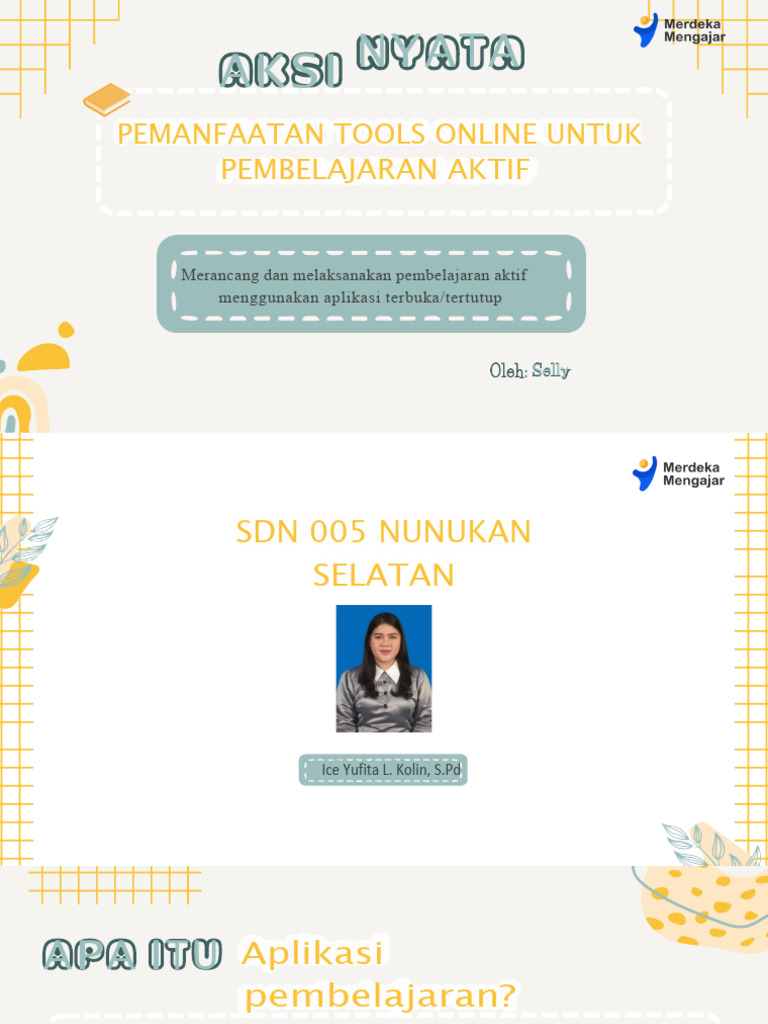 Merdeka Mengajar

AKSI NYATA

PEMANFAATAN TOOLS ONLINE UNTUK PEMBELAJARAN AKTIF

Merancang dan melaksanakan pembelajaran aktif menggunakan aplikasi terbuka/tertutup

Oleh: Selly

Merdeka Mengajar

SDN 005 NUNUKAN SELATAN

Ice Yufita L. Kolin, S.Pd

APA ITU Aplikasi pembelajaran?